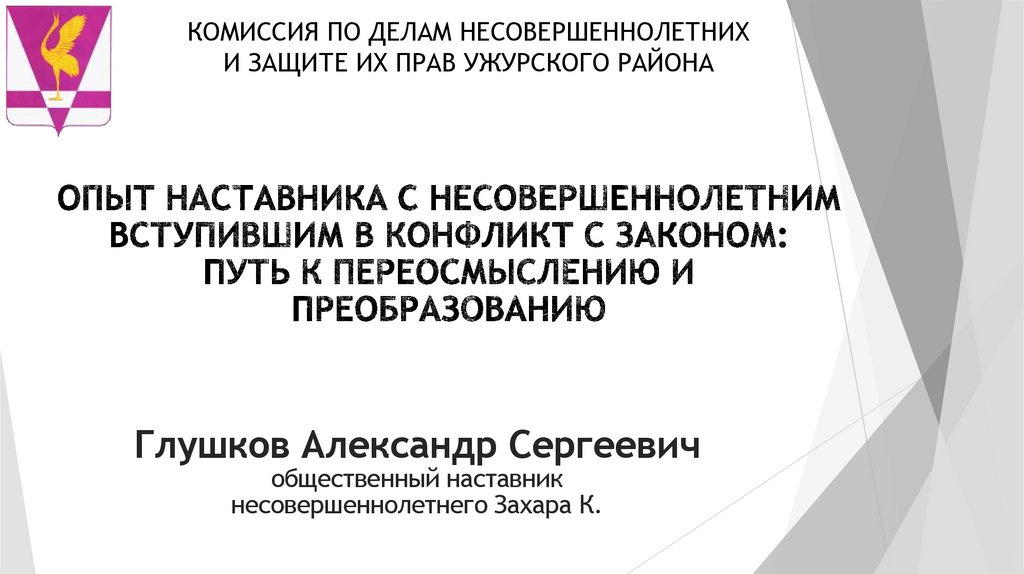 КОМИССИЯ ПО ДЕЛАМ НЕСОВЕРШЕННОЛЕТНИХ
И ЗАЩИТЕ ИХ ПРАВ УЖУРСКОГО РАЙОНА

ОПЫТ НАСТАВНИКА С НЕСОВЕРШЕННОЛЕТНИМ
ВСТУПИВШИМ В КОНФЛИКТ С ЗАКОНОМ:
ПУТЬ К ПЕРЕОСМЫСЛЕНИЮ И
ПРЕОБРАЗОВАНИЮ

Глушков Александр Сергеевич
общественный наставник
несовершеннолетнего Захара К.